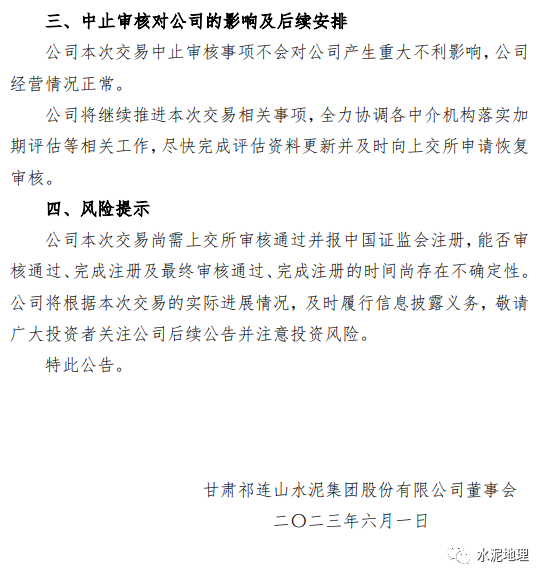 三、中止审核对公司的影响及后续安排

公司本次交易中止审核事项不会对公司产生重大不利影响，公司经营情况正常。

公司将继续推进本次交易相关事项，全力协调各中介机构落实加期评估等相关工作，尽快完成评估资料更新并及时向上交所申请恢复审核。

四、风险提示

公司本次交易尚需上交所审核通过并报中国证监会注册，能否审核通过、完成注册及最终审核通过、完成注册的时间尚存在不确定性。公司将根据本次交易的实际进展情况，及时履行信息披露义务，敬请广大投资者关注公司后续公告并注意投资风险。

特此公告。

甘肃祁连山水泥集团股份有限公司董事会

二〇二三年六月一日

水泥地理